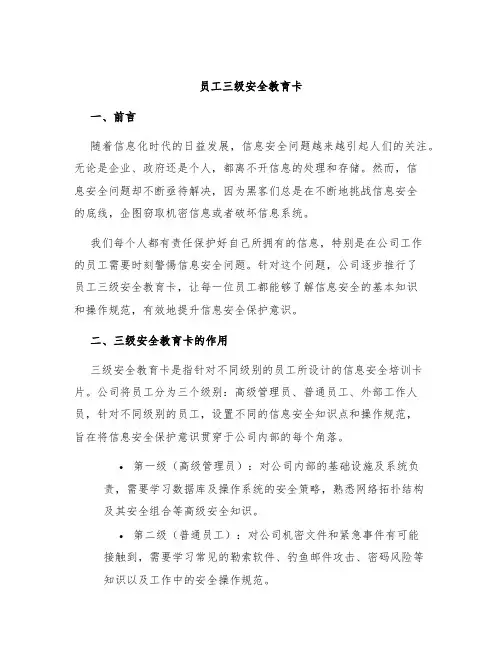 员工三级安全教育卡

一、前言

随着信息化时代的日益发展，信息安全问题越来越引起人们的关注。无论是企业、政府还是个人，都离不开信息的处理和存储。然而，信息安全问题却不断亟待解决，因为黑客们总是在不断地挑战信息安全的底线，企图窃取机密信息或者破坏信息系统。

我们每个人都有责任保护好自己所拥有的信息，特别是在公司工作的员工需要时刻警惕信息安全问题。针对这个问题，公司逐步推行了员工三级安全教育卡，让每一位员工都能够了解信息安全的基本知识和操作规范，有效地提升信息安全保护意识。

二、三级安全教育卡的作用

三级安全教育卡是指针对不同级别的员工所设计的信息安全培训卡片。公司将员工分为三个级别：高级管理员、普通员工、外部工作人员，针对不同级别的员工，设置不同的信息安全知识点和操作规范，旨在将信息安全保护意识贯穿于公司内部的每个角落。

• 第一级（高级管理员）：对公司内部的基础设施及系统负责，需要学习数据库及操作系统的安全策略，熟悉网络拓扑结构及其安全组合等高级安全知识。

• 第二级（普通员工）：对公司机密文件和紧急事件有可能接触到，需要学习常见的勒索软件、钓鱼邮件攻击、密码风险等知识以及工作中的安全操作规范。